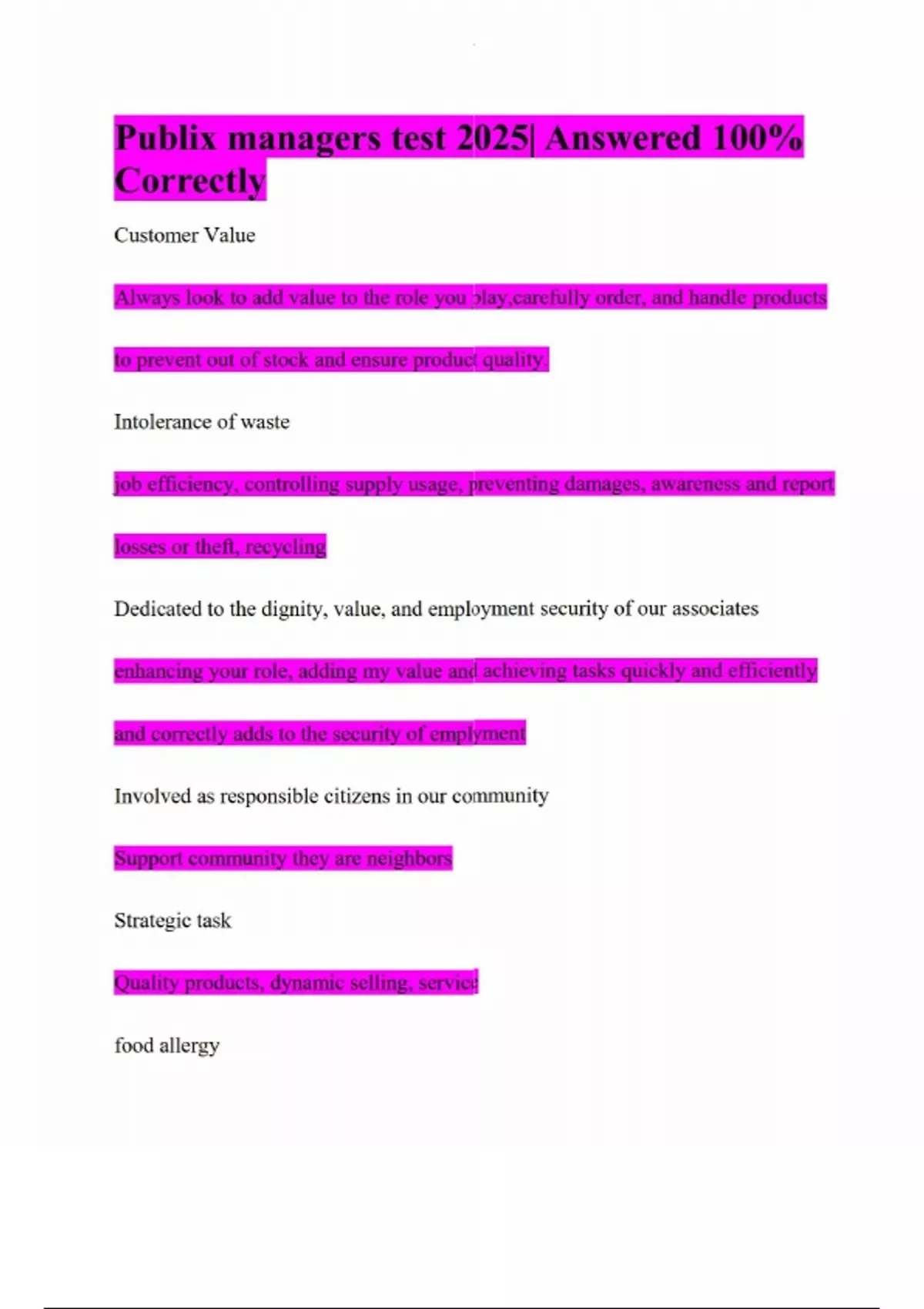 Publix managers test 2025| Answered 100% Correctly

Customer Value

Always look to add value to the role you play,carefully order, and handle products to prevent out of stock and ensure product quality.

Intolerance of waste

job efficiency, controlling supply usage, preventing damages, awareness and report losses or theft, recycling

Dedicated to the dignity, value, and employment security of our associates

enhancing your role, adding my value and achieving tasks quickly and efficiently and correctly adds to the security of emplyment

Involved as responsible citizens in our community

Support community they are neighbors

Strategic task

Quality products, dynamic selling, service

food allergy